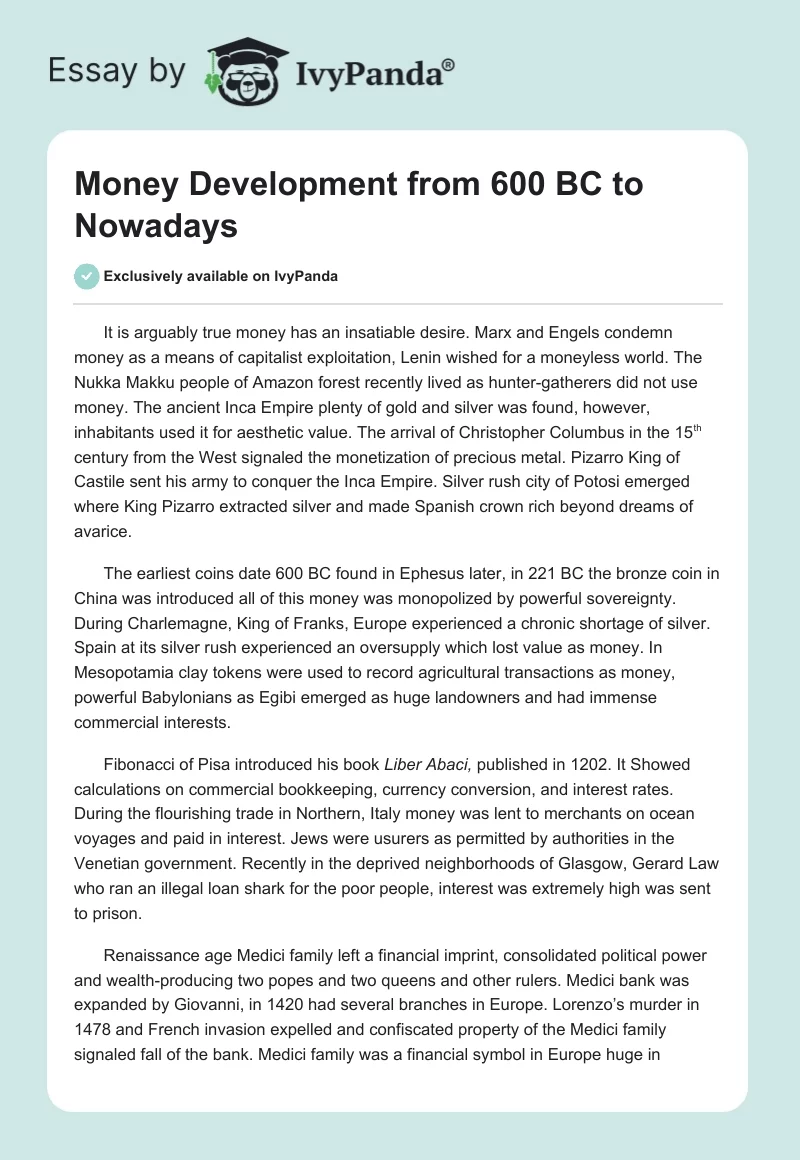 Essay by IvyPanda®

Money Development from 600 BC to Nowadays

Exclusively available on IvyPanda

It is arguably true money has an insatiable desire. Marx and Engels condemn money as a means of capitalist exploitation, Lenin wished for a moneyless world. The Nukka Makku people of Amazon forest recently lived as hunter-gatherers did not use money. The ancient Inca Empire plenty of gold and silver was found, however, inhabitants used it for aesthetic value. The arrival of Christopher Columbus in the 15$^{th}$ century from the West signaled the monetization of precious metal. Pizarro King of Castile sent his army to conquer the Inca Empire. Silver rush city of Potosi emerged where King Pizarro extracted silver and made Spanish crown rich beyond dreams of avarice.

The earliest coins date 600 BC found in Ephesus later, in 221 BC the bronze coin in China was introduced all of this money was monopolized by powerful sovereignty. During Charlemagne, King of Franks, Europe experienced a chronic shortage of silver. Spain at its silver rush experienced an oversupply which lost value as money. In Mesopotamia clay tokens were used to record agricultural transactions as money, powerful Babylonians as Egibi emerged as huge landowners and had immense commercial interests.

Fibonacci of Pisa introduced his book Liber Abaci, published in 1202. It Showed calculations on commercial bookkeeping, currency conversion, and interest rates. During the flourishing trade in Northern, Italy money was lent to merchants on ocean voyages and paid in interest. Jews were usurers as permitted by authorities in the Venetian government. Recently in the deprived neighborhoods of Glasgow, Gerard Law who ran an illegal loan shark for the poor people, interest was extremely high was sent to prison.

Renaissance age Medici family left a financial imprint, consolidated political power and wealth-producing two popes and two queens and other rulers. Medici bank was expanded by Giovanni, in 1420 had several branches in Europe. Lorenzo's murder in 1478 and French invasion expelled and confiscated property of the Medici family signaled fall of the bank. Medici family was a financial symbol in Europe huge in